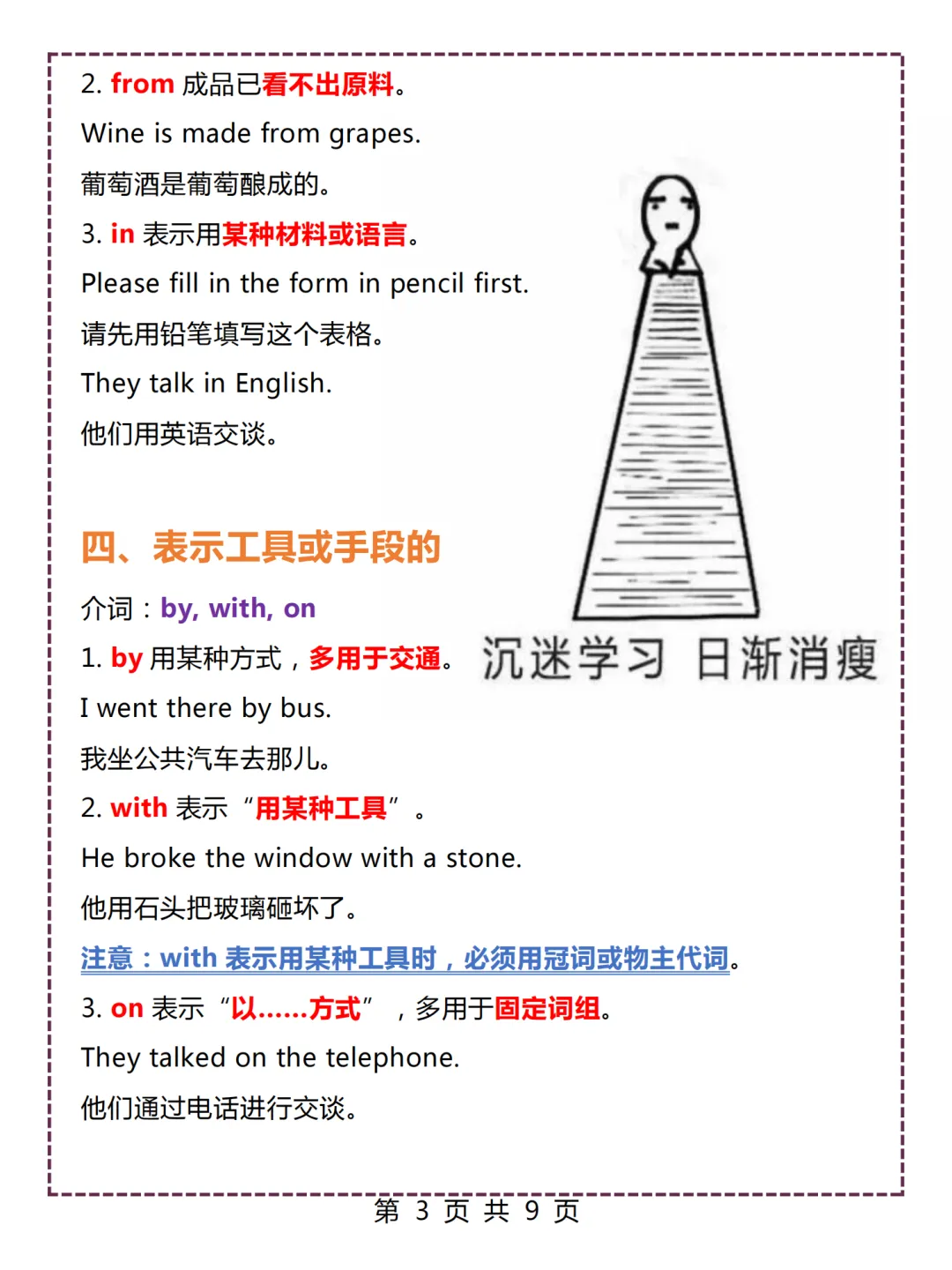 2. from 成品已看不出原料。

Wine is made from grapes.

葡萄酒是葡萄酿成的。

3. in 表示用某种材料或语言。

Please fill in the form in pencil first.

请先用铅笔填写这个表格。

They talk in English.

他们用英语交谈。

沉迷学习 日渐消瘦

四、表示工具或手段的

介词：by, with, on

1. by 用某种方式，多用于交通。

I went there by bus.

我坐公共汽车去那儿。

2. with 表示“用某种工具”。

He broke the window with a stone.

他用石头把玻璃砸坏了。

注意：with 表示用某种工具时，必须用冠词或物主代词。

3. on 表示“以......方式”，多用于固定词组。

They talked on the telephone.

他们通过电话进行交谈。

第 3 页 共 9 页